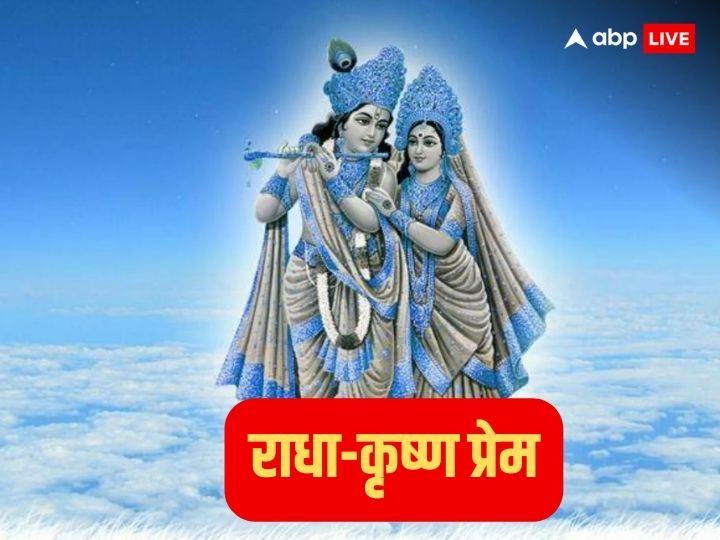 abp LIVE

राधा-कृष्ण प्रेम